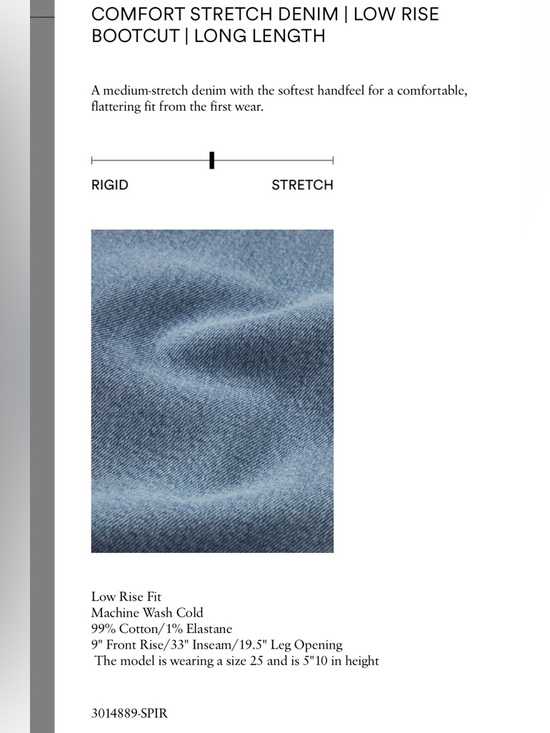 COMFORT STRETCH DENIM | LOW RISE BOOTCUT | LONG LENGTH

A medium-stretch denim with the softest handfeel for a comfortable, flattering fit from the first wear.

RIGID STRETCH

Low Rise Fit
Machine Wash Cold
99% Cotton/1% Elastane
9" Front Rise/33" Inseam/19.5" Leg Opening
The model is wearing a size 25 and is 5"10 in height

3014889-SPIR